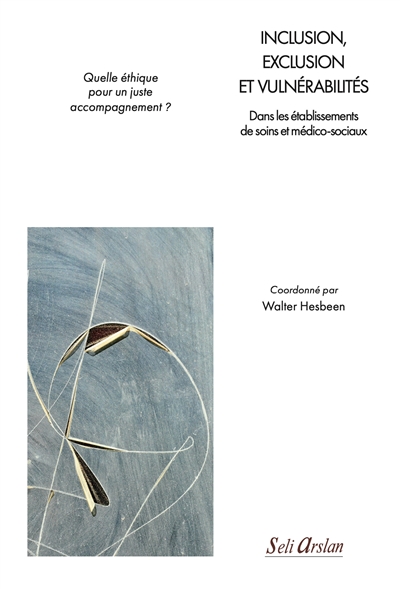 Quelle éthique pour un juste accompagnement ?

INCLUSION, EXCLUSION ET VULNÉRABILITÉS

Dans les établissements de soins et médico-sociaux

Coordonné par

Walter Hesbeen

Seli Arslan